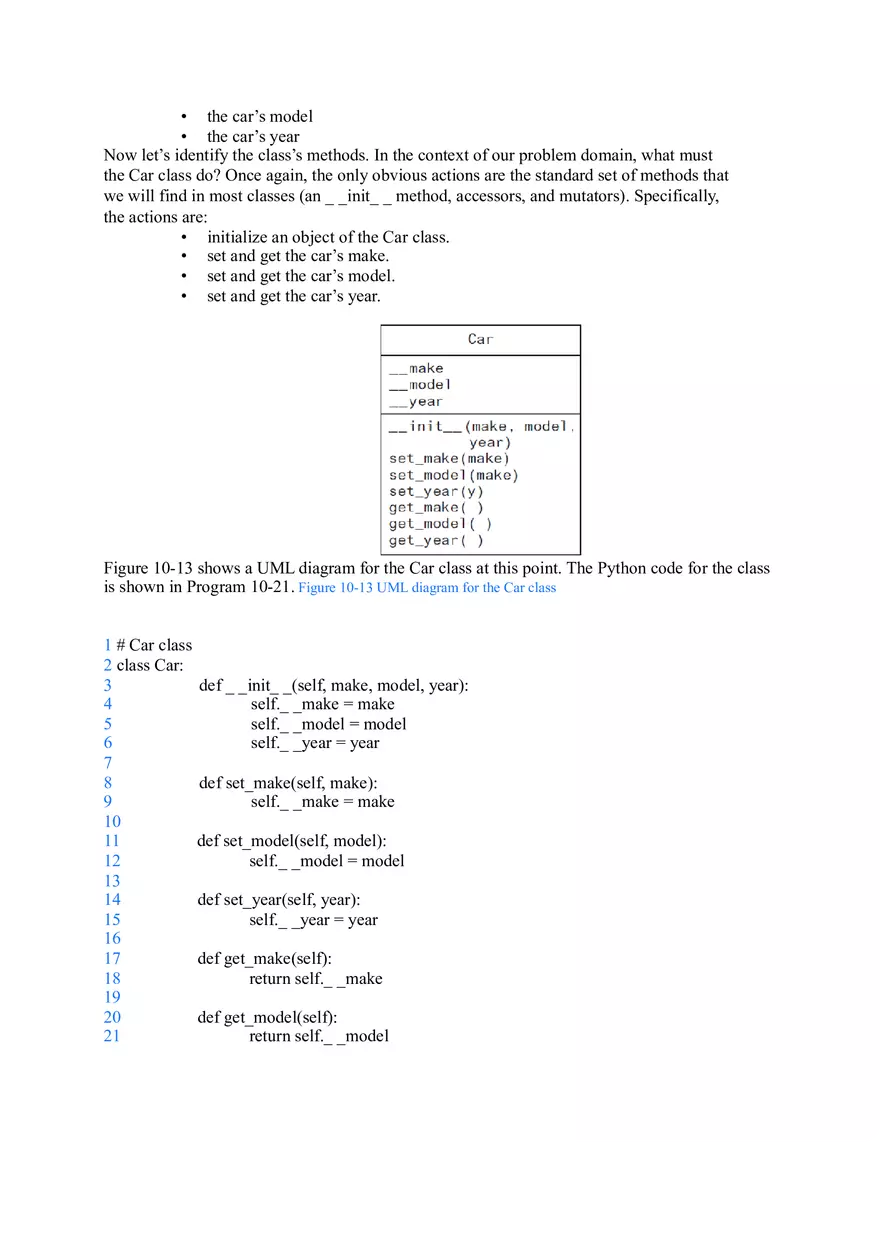 • the car’s model
• the car’s year

Now let’s identify the class’s methods. In the context of our problem domain, what must the Car class do? Once again, the only obvious actions are the standard set of methods that we will find in most classes (an _ _init_ _ method, accessors, and mutators). Specifically, the actions are:

• initialize an object of the Car class.
• set and get the car’s make.
• set and get the car’s model.
• set and get the car’s year.

Car

__make
__model
__year

__init__(make, model, year)
set_make(make)
set_model(make)
set_year(y)
get_make( )
get_model( )
get_year( )

Figure 10-13 shows a UML diagram for the Car class at this point. The Python code for the class is shown in Program 10-21. Figure 10-13 UML diagram for the Car class

1 # Car class
2 class Car:
3 def _ _init_ _(self, make, model, year):
4 self._ _make = make
5 self._ _model = model
6 self._ _year = year
7
8 def set_make(self, make):
9 self._ _make = make
10
11 def set_model(self, model):
12 self._ _model = model
13
14 def set_year(self, year):
15 self._ _year = year
16
17 def get_make(self):
18 return self._ _make
19
20 def get_model(self):
21 return self._ _model